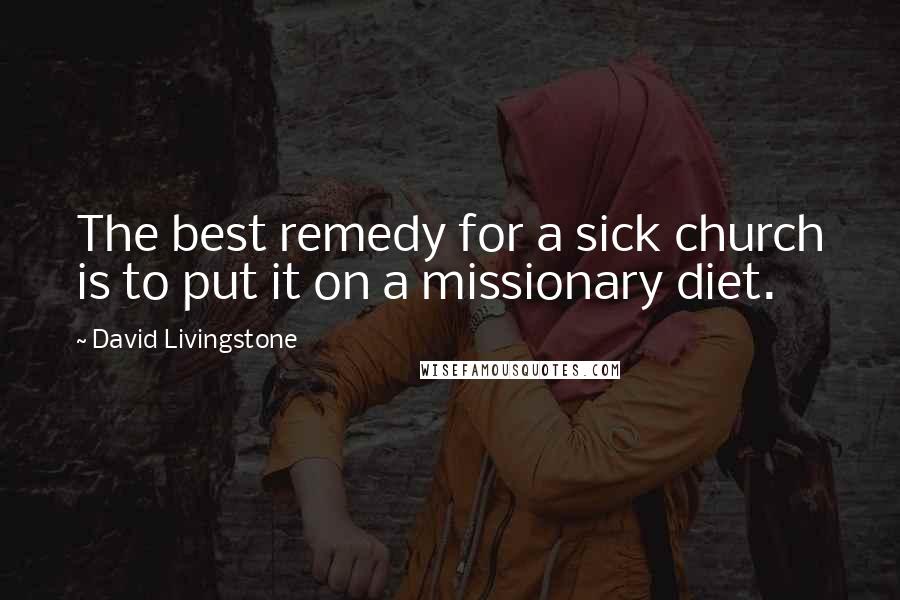 The best remedy for a sick church is to put it on a missionary diet.

~ David Livingstone

WISEFAMOUSQUOTES.COM